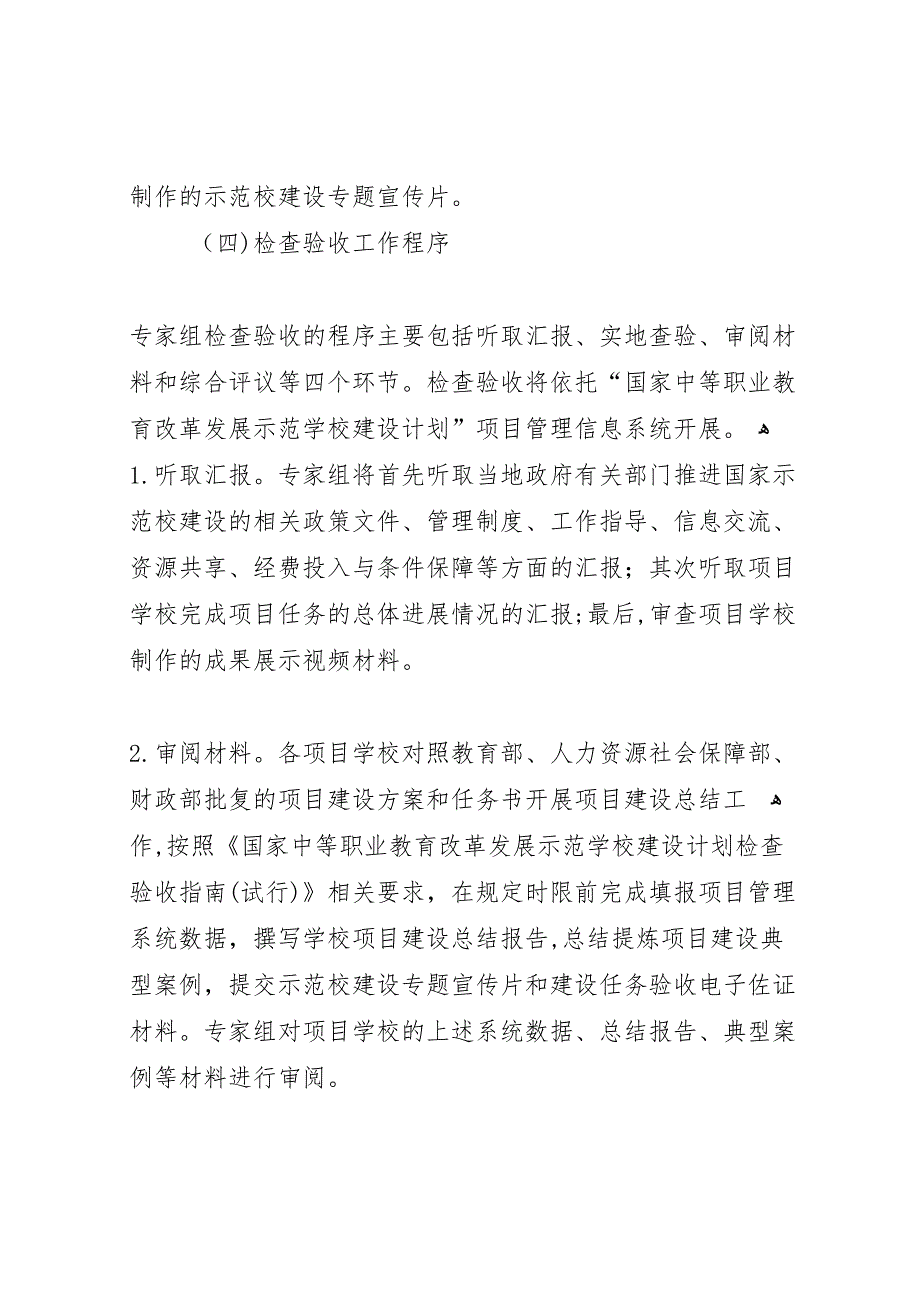 制作的示范校建设专题宣传片。

（四）检查验收工作程序

专家组检查验收的程序主要包括听取汇报、实地查验、审阅材料和综合评议等四个环节。检查验收将依托“国家中等职业教育改革发展示范学校建设计划”项目管理信息系统开展。
1.听取汇报。专家组将首先听取当地政府有关部门推进国家示范校建设的相关政策文件、管理制度、工作指导、信息交流、资源共享、经费投入与条件保障等方面的汇报；其次听取项目学校完成项目任务的总体进展情况的汇报;最后,审查项目学校制作的成果展示视频材料。

2.审阅材料。各项目学校对照教育部、人力资源社会保障部、财政部批复的项目建设方案和任务书开展项目建设总结工作,按照《国家中等职业教育改革发展示范学校建设计划检查验收指南(试行)》相关要求，在规定时限前完成填报项目管理系统数据，撰写学校项目建设总结报告,总结提炼项目建设典型案例，提交示范校建设专题宣传片和建设任务验收电子佐证材料。专家组对项目学校的上述系统数据、总结报告、典型案例等材料进行审阅。